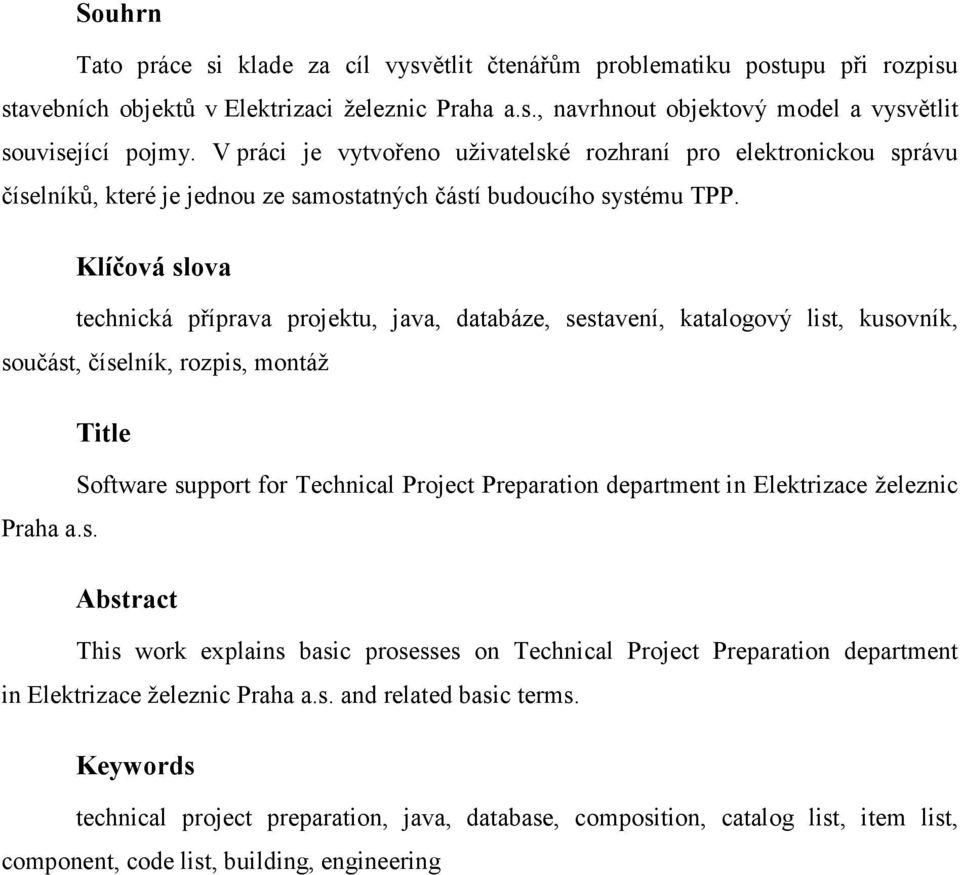 Souhrn

Tato práce si klade za cíl vysvětlit čtenářům problematiku postupu při rozpisu stavebních objektů v Elektrizaci železnic Praha a.s., navrhnout objektový model a vysvětlit související pojmy. V práci je vytvořeno uživatelské rozhraní pro elektronickou správu číselníků, které je jednou ze samostatných částí budoucího systému TPP.

Klíčová slova

technická příprava projektu, java, databáze, sestavení, katalogový list, kusovník, součást, číselník, rozpis, montáž

Title

Software support for Technical Project Preparation department in Elektrizace železnic Praha a.s.

Abstract

This work explains basic prosesses on Technical Project Preparation department in Elektrizace železnic Praha a.s. and related basic terms.

Keywords

technical project preparation, java, database, composition, catalog list, item list, component, code list, building, engineering